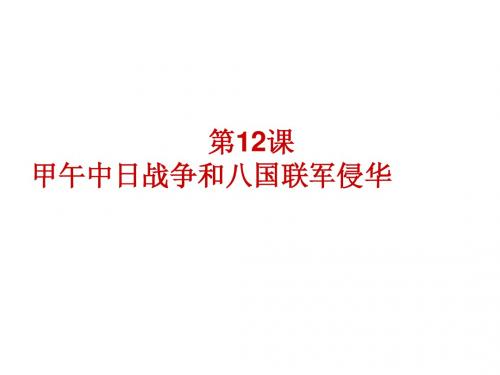 第12课
甲午中日战争和八国联军侵华